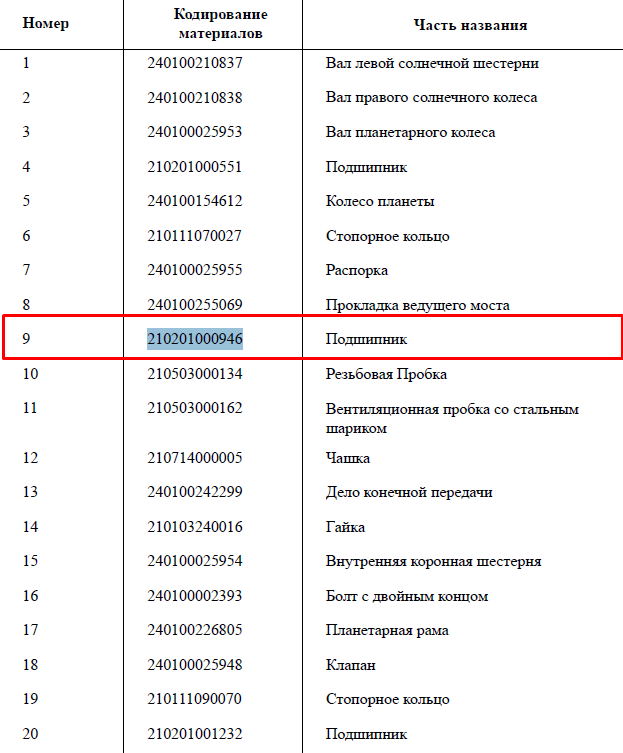 | Номер | Кодирование материалов | Часть названия |
|---|---|---|
| 1 | 240100210837 | Вал левой солнечной шестерни |
| 2 | 240100210838 | Вал правого солнечного колеса |
| 3 | 240100025953 | Вал планетарного колеса |
| 4 | 210201000551 | Подшипник |
| 5 | 240100154612 | Колесо планеты |
| 6 | 210111070027 | Стопорное кольцо |
| 7 | 240100025955 | Распорка |
| 8 | 240100255069 | Прокладка ведущего моста |
| 9 | 210201000946 | Подшипник |
| 10 | 210503000134 | Резьбовая Пробка |
| 11 | 210503000162 | Вентиляционная пробка со стальным шариком |
| 12 | 210714000005 | Чашка |
| 13 | 240100242299 | Дело конечной передачи |
| 14 | 210103240016 | Гайка |
| 15 | 240100025954 | Внутренняя коронная шестерня |
| 16 | 240100002393 | Болт с двойным концом |
| 17 | 240100226805 | Планетарная рама |
| 18 | 240100025948 | Клапан |
| 19 | 210111090070 | Стопорное кольцо |
| 20 | 210201001232 | Подшипник |